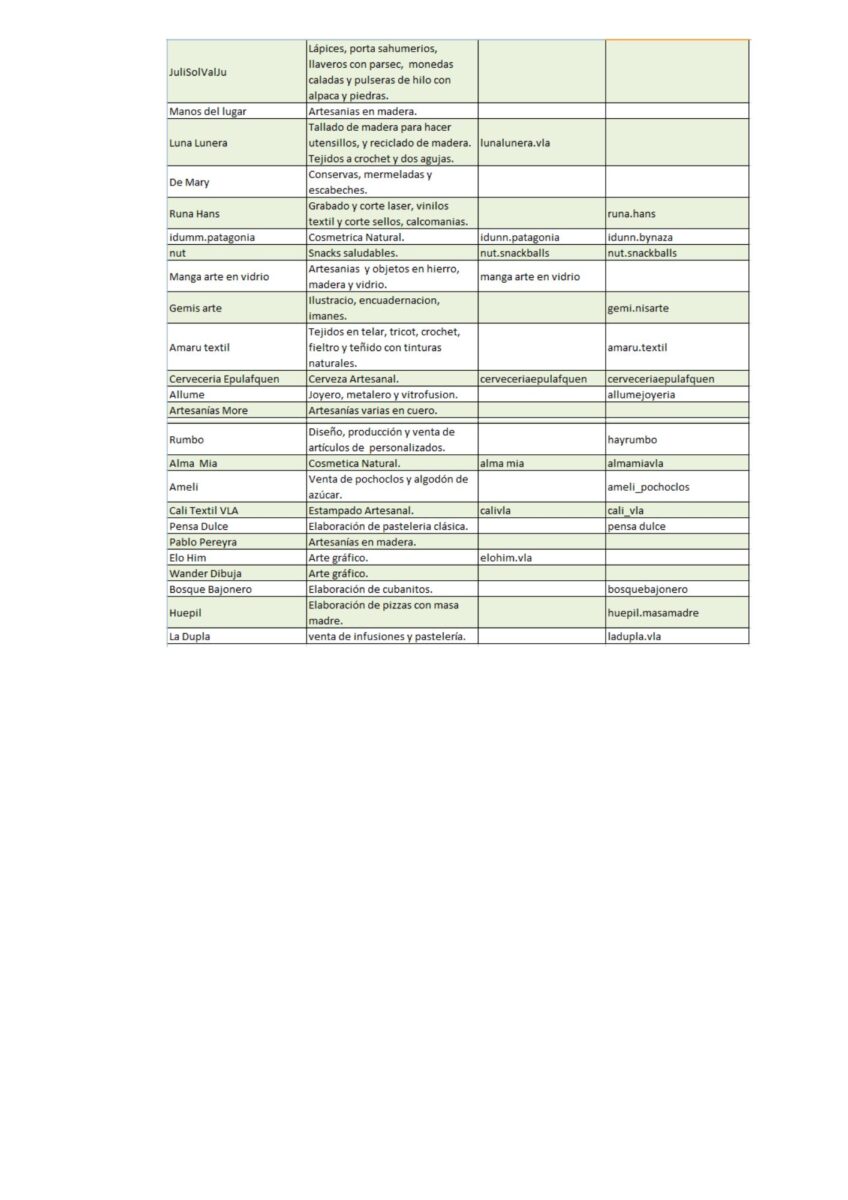 | | | | |
|---|---|---|---|
| JuliSolValJu | Lápices, porta sahumerios, llaveros con parsec, monedas caladas y pulseras de hilo con alpaca y piedras. | | |
| Manos del lugar | Artesanias en madera. | | |
| Luna Lunera | Tallado de madera para hacer utensillos, y reciclado de madera. Tejidos a crochet y dos agujas. | lunalunera.vla | |
| De Mary | Conservas, mermeladas y escabeches. | | |
| Runa Hans | Grabado y corte laser, vinilos textil y corte sellos, calcomanias. | | runa.hans |
| idumm.patagonia | Cosmetrica Natural. | idunn.patagonia | idunn.bynaza |
| nut | Snacks saludables. | nut.snackballs | nut.snackballs |
| Manga arte en vidrio | Artesanias y objetos en hierro, madera y vidrio. | manga arte en vidrio | |
| Gemis arte | Ilustracio, encuadernacion, imanes. | | gemi.nisarte |
| Amaru textil | Tejidos en telar, tricot, crochet, fieltro y teñido con tinturas naturales. | | amaru.textil |
| Cerveceria Epulafquen | Cerveza Artesanal. | cerveceriaepulafquen | cerveceriaepulafquen |
| Allume | Joyero, metalero y vitrofusion. | | allumejoyeria |
| Artesanías More | Artesanías varias en cuero. | | |
| Rumbo | Diseño, producción y venta de artículos de personalizados. | | hayrumbo |
| Alma Mia | Cosmetica Natural. | alma mia | almamiavla |
| Ameli | Venta de pochoclos y algodón de azúcar. | | ameli_pochoclos |
| Cali Textil VLA | Estampado Artesanal. | calivla | cali_vla |
| Pensa Dulce | Elaboración de pasteleria clásica. | | pensa dulce |
| Pablo Pereyra | Artesanías en madera. | | |
| Elo Him | Arte gráfico. | elohim.vla | |
| Wander Dibuja | Arte gráfico. | | |
| Bosque Bajonero | Elaboración de cubanitos. | | bosquebajonero |
| Huepil | Elaboración de pizzas con masa madre. | | huepil.masamadre |
| La Dupla | venta de infusiones y pastelería. | | ladupla.vla |